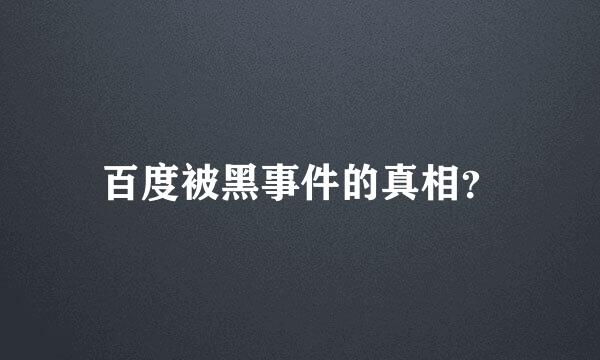 百度被黑事件的真相?